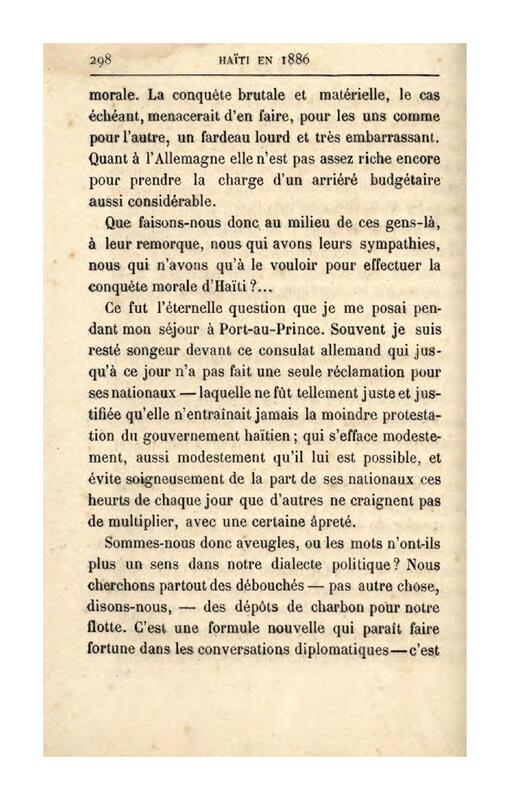 298 HAÏTI EN 1886

morale. La conquête brutale et matérielle, le cas échéant, menacerait d'en faire, pour les uns comme pour l'autre, un fardeau lourd et très embarrassant. Quant à l'Allemagne elle n'est pas assez riche encore pour prendre la charge d'un arriéré budgétaire aussi considérable.

Que faisons-nous donc au milieu de ces gens-là, à leur remorque, nous qui avons leurs sympathies, nous qui n'avons qu'à le vouloir pour effectuer la conquête morale d'Haïti ?...

Ce fut l'éternelle question que je me posai pendant mon séjour à Port-au-Prince. Souvent je suis resté songeur devant ce consulat allemand qui jusqu'à ce jour n'a pas fait une seule réclamation pour ses nationaux — laquelle ne fût tellement juste et justifiée qu'elle n'entraînait jamais la moindre protestation du gouvernement haïtien ; qui s'efface modestement, aussi modestement qu'il lui est possible, et évite soigneusement de la part de ses nationaux ces heurts de chaque jour que d'autres ne craignent pas de multiplier, avec une certaine âpreté.

Sommes-nous donc aveugles, ou les mots n'ont-ils plus un sens dans notre dialecte politique ? Nous cherchons partout des débouchés — pas autre chose, disons-nous, — des dépôts de charbon pour notre flotte. C'est une formule nouvelle qui paraît faire fortune dans les conversations diplomatiques — c'est